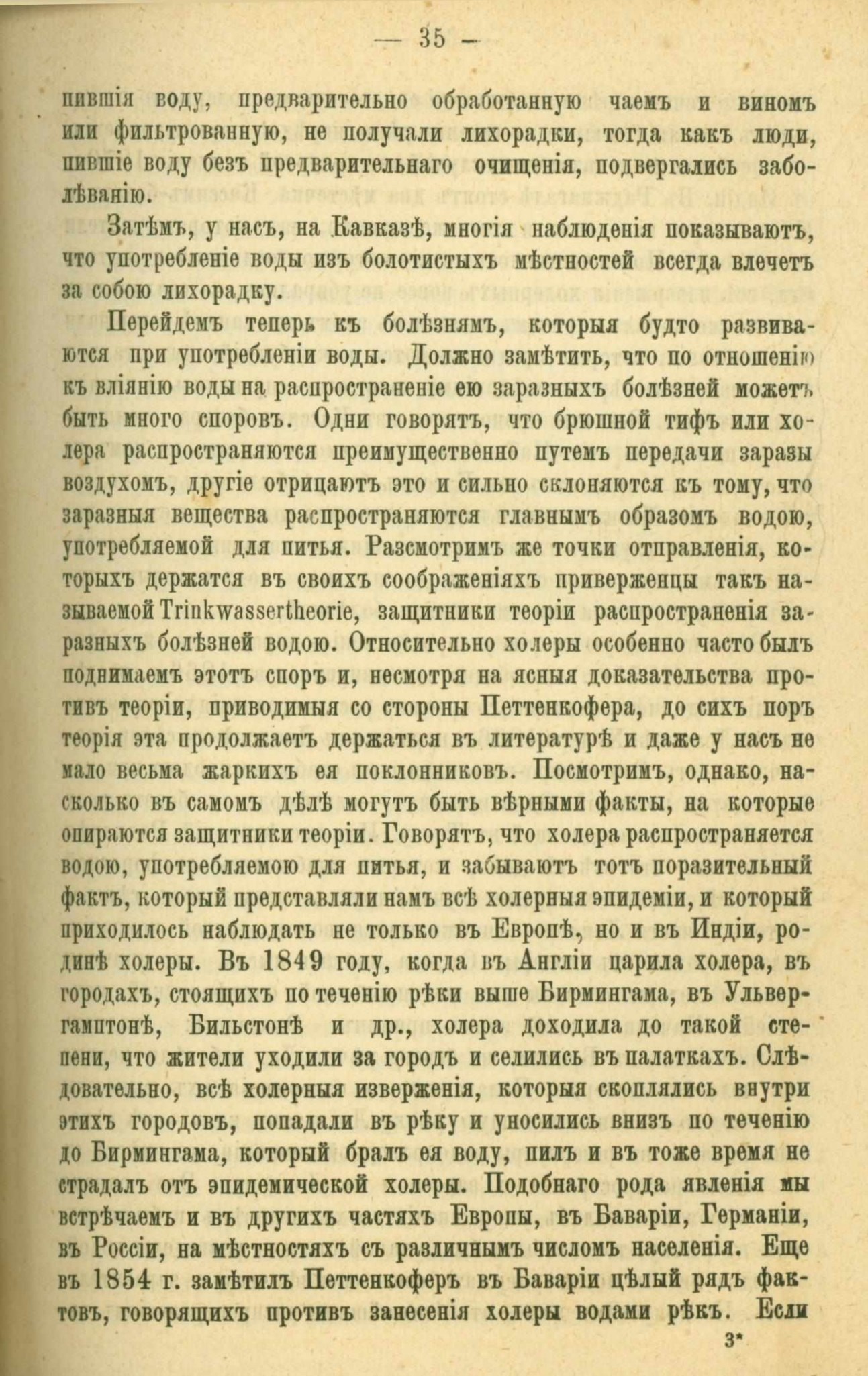 — 35 —

пившія воду, предварительно обработанную чаемъ и виномъ или фильтрованную, не получали лихорадки, тогда какъ люди, пившіе воду безъ предварительнаго очищенія, подвергались заболѣванію.

Затѣмъ, у насъ, на Кавказѣ, многія наблюденія показываютъ, что употребленіе воды изъ болотистыхъ мѣстностей всегда влечетъ за собою лихорадку.

Перейдемъ теперь къ болѣзнямъ, которыя будто развиваются при употребленіи воды. Должно замѣтить, что по отношенію къ вліянію воды на распространеніе ею заразныхъ болѣзней можетъ быть много споровъ. Одни говорятъ, что брюшной тифъ или холера распространяются преимущественно путемъ передачи заразы воздухомъ, другіе отрицаютъ это и сильно склоняются къ тому, что заразныя вещества распространяются главнымъ образомъ водою, употребляемой для питья. Разсмотримъ же точки отправленія, которыхъ держатся въ своихъ соображеніяхъ приверженцы такъ называемой Trinkwassertheorie, защитники теоріи распространенія заразныхъ болѣзней водою. Относительно холеры особенно часто былъ поднимаемъ этотъ споръ и, несмотря на ясныя доказательства противъ теоріи, приводимыя со стороны Петтенкофера, до сихъ поръ теорія эта продолжаетъ держаться въ литературѣ и даже у насъ не мало весьма жаркихъ ея поклонниковъ. Посмотримъ, однако, насколько въ самомъ дѣлѣ могутъ быть вѣрными факты, на которые опираются защитники теоріи. Говорятъ, что холера распространяется водою, употребляемою для питья, и забываютъ тотъ поразительный фактъ, который представляли намъ всѣ холерныя эпидеміи, и который приходилось наблюдать не только въ Европѣ, но и въ Индіи, родинѣ холеры. Въ 1849 году, когда въ Англіи царила холера, въ городахъ, стоящихъ по теченію рѣки выше Бирмингама, въ Ульвергамптонѣ, Бильстонѣ и др., холера доходила до такой степени, что жители уходили за городъ и селились въ палаткахъ. Слѣдовательно, всѣ холерныя изверженія, которыя скоплялись внутри этихъ городовъ, попадали въ рѣку и уносились внизъ по теченію до Бирмингама, который бралъ ея воду, пилъ и въ тоже время не страдалъ отъ эпидемической холеры. Подобнаго рода явленія мы встрѣчаемъ и въ другихъ частяхъ Европы, въ Баваріи, Германіи, въ Россіи, на мѣстностяхъ съ различнымъ числомъ населенія. Еще въ 1854 г. замѣтилъ Петтенкоферъ въ Баваріи цѣлый рядъ фактовъ, говорящихъ противъ занесенія холеры водами рѣкъ. Если

3*